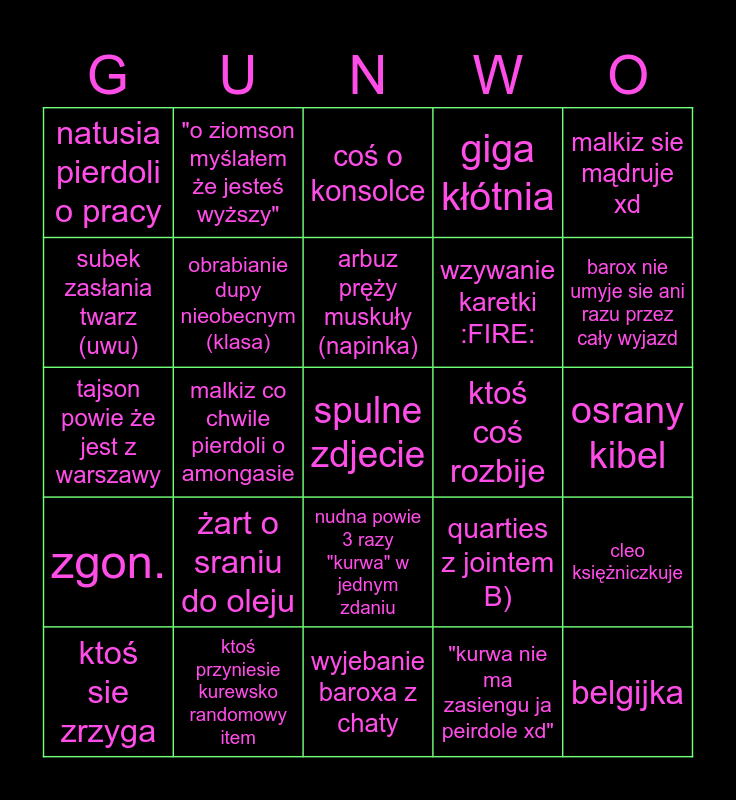 | G | U | N | W | O |
|---|---|---|---|---|
| natusia pierdoli o pracy | "o ziomson myślałem że jesteś wyższy" | coś o konsolce | giga kłótnia | malkiz sie mądruje xd |
| subek zasłania twarz (uwu) | obrabianie dupy nieobecnym (klasa) | arbuz pręży muskuły (napinka) | wzywanie karetki :FIRE: | barox nie umyje sie ani razu przez cały wyjazd |
| tajson powie że jest z warszawy | malkiz co chwile pierdoli o amongasie | spulne zdjecie | ktoś coś rozbije | osrany kibel |
| zgon. | żart o sraniu do oleju | nudna powie 3 razy "kurwa" w jednym zdaniu | quarties z jointem B) | cleo księżniczkuje |
| ktoś sie zrzyga | ktoś przyniesie kurewsko randomowy item | wyjebanie baroxa z chaty | "kurwa nie ma zasiengu ja peirdole xd" | belgijka |